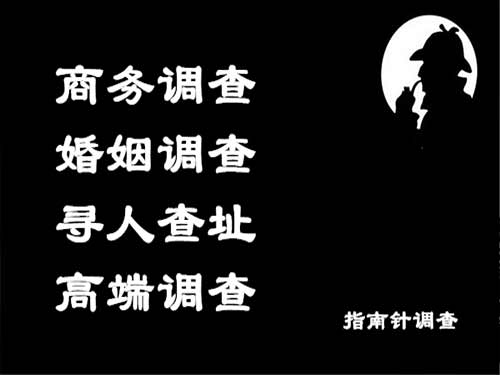 商务调查
婚姻调查
寻人查址
高端调查

指南针调查